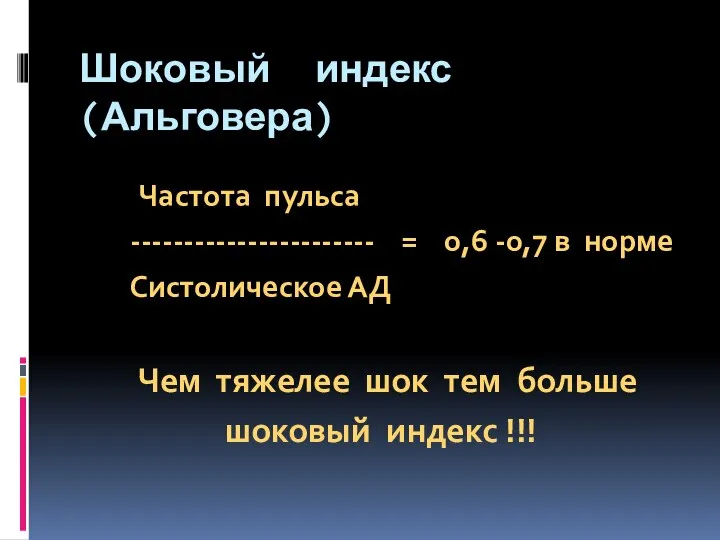 Шоковый индекс (Альговера)

Частота пульса
----------------------- = 0,6 -0,7 в норме
Систолическое АД

Чем тяжелее шок тем больше шоковый индекс !!!